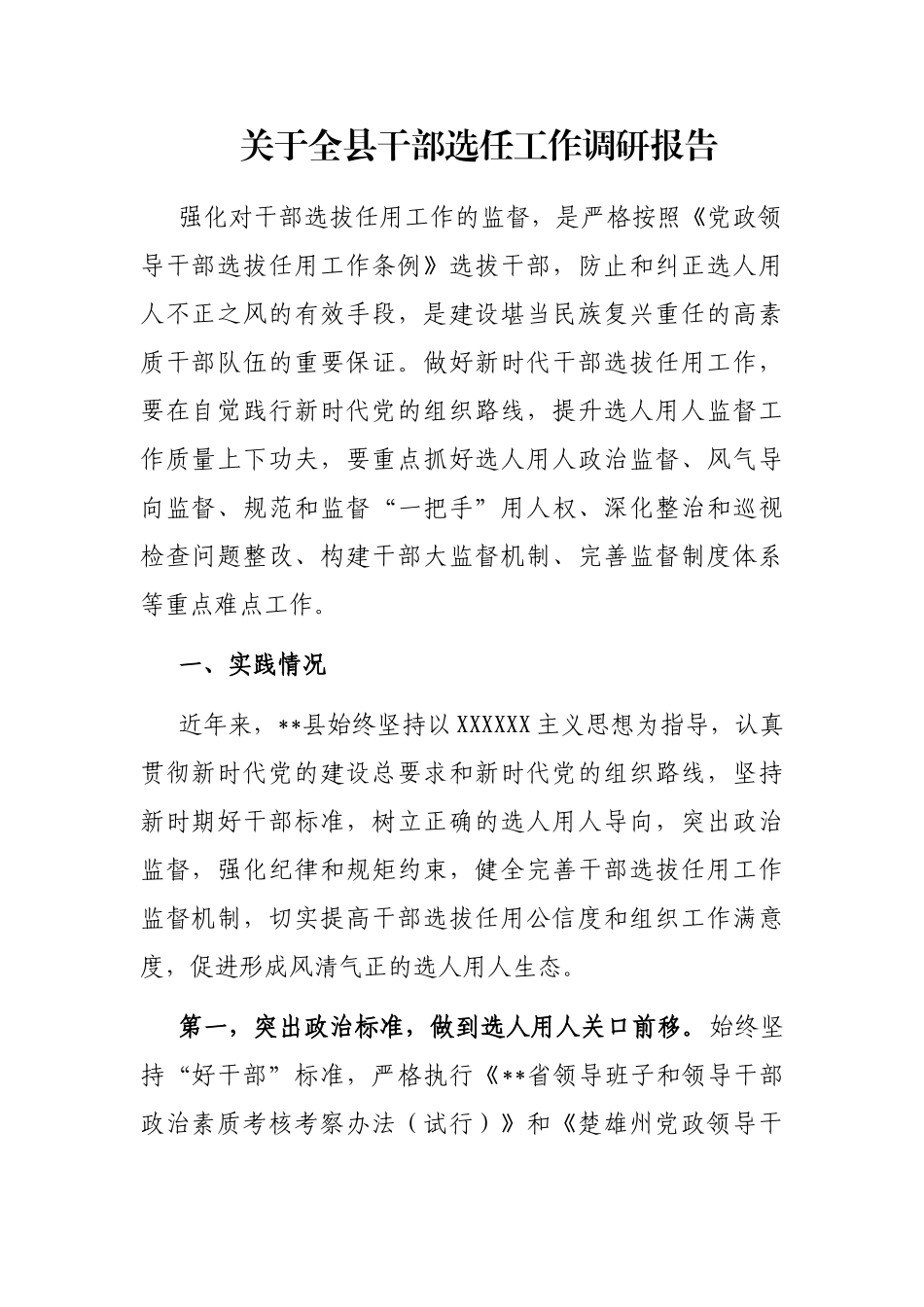 关于全县干部选任工作调研报告

强化对干部选拔任用工作的监督，是严格按照《党政领导干部选拔任用工作条例》选拔干部，防止和纠正选人用人不正之风的有效手段，是建设堪当民族复兴重任的高素质干部队伍的重要保证。做好新时代干部选拔任用工作，要在自觉践行新时代党的组织路线，提升选人用人监督工作质量上下功夫，要重点抓好选人用人政治监督、风气导向监督、规范和监督“一把手”用人权、深化整治和巡视检查问题整改、构建干部大监督机制、完善监督制度体系等重点难点工作。

一、实践情况

近年来，**县始终坚持以XXXXXX主义思想为指导，认真贯彻新时代党的建设总要求和新时代党的组织路线，坚持新时期好干部标准，树立正确的选人用人导向，突出政治监督，强化纪律和规矩约束，健全完善干部选拔任用工作监督机制，切实提高干部选拔任用公信度和组织工作满意度，促进形成风清气正的选人用人生态。

第一，突出政治标准，做到选人用人关口前移。始终坚持“好干部”标准，严格执行《**省领导班子和领导干部政治素质考核考察办法（试行）》和《楚雄州党政领导干